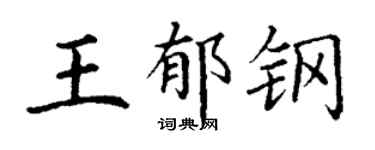 王郁钢

词典网